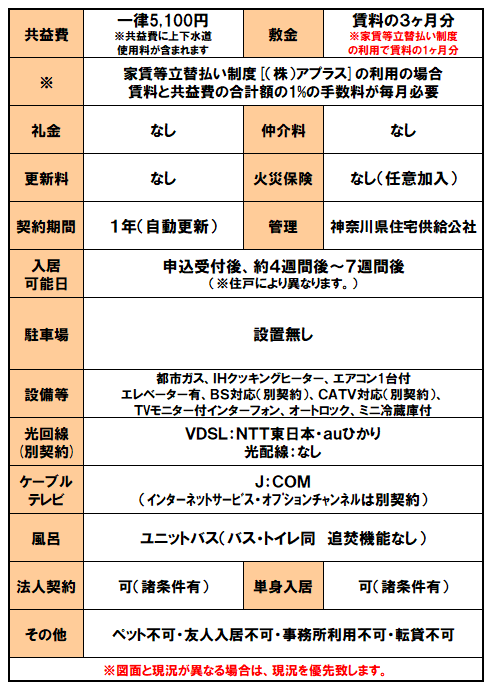 | 共益費 | 一律5,100円 ※共益費に上下水道使用料が含まれます | 敷金 | 賃料の3ヶ月分 ※家賃等立替払い制度の利用で賃料の1ヶ月分 |
|---|---|---|---|
| ※ | 家賃等立替払い制度［(株)アプラス］の利用の場合 賃料と共益費の合計額の1%の手数料が毎月必要 | | |
| 礼金 | なし | 仲介料 | なし |
| 更新料 | なし | 火災保険 | なし(任意加入) |
| 契約期間 | 1年(自動更新) | 管理 | 神奈川県住宅供給公社 |
| 入居可能日 | 申込受付後、約4週間後～7週間後 (※住戸により異なります。) | | |
| 駐車場 | 設置無し | | |
| 設備等 | 都市ガス、IHクッキングヒーター、エアコン1台付 エレベーター有、BS対応(別契約)、CATV対応(別契約)、TVモニター付インターフォン、オートロック、ミニ冷蔵庫付 | | |
| 光回線(別契約) | VDSL:NTT東日本・auひかり 光配線:なし | | |
| ケーブルテレビ | J:COM (インターネットサービス・オプションチャンネルは別契約) | | |
| 風呂 | ユニットバス(バス・トイレ同　追焚機能なし) | | |
| 法人契約 | 可(諸条件有) | 単身入居 | 可(諸条件有) |
| その他 | ペット不可・友人入居不可・事務所利用不可・転貸不可 | | |

※図面と現況が異なる場合は、現況を優先致します。